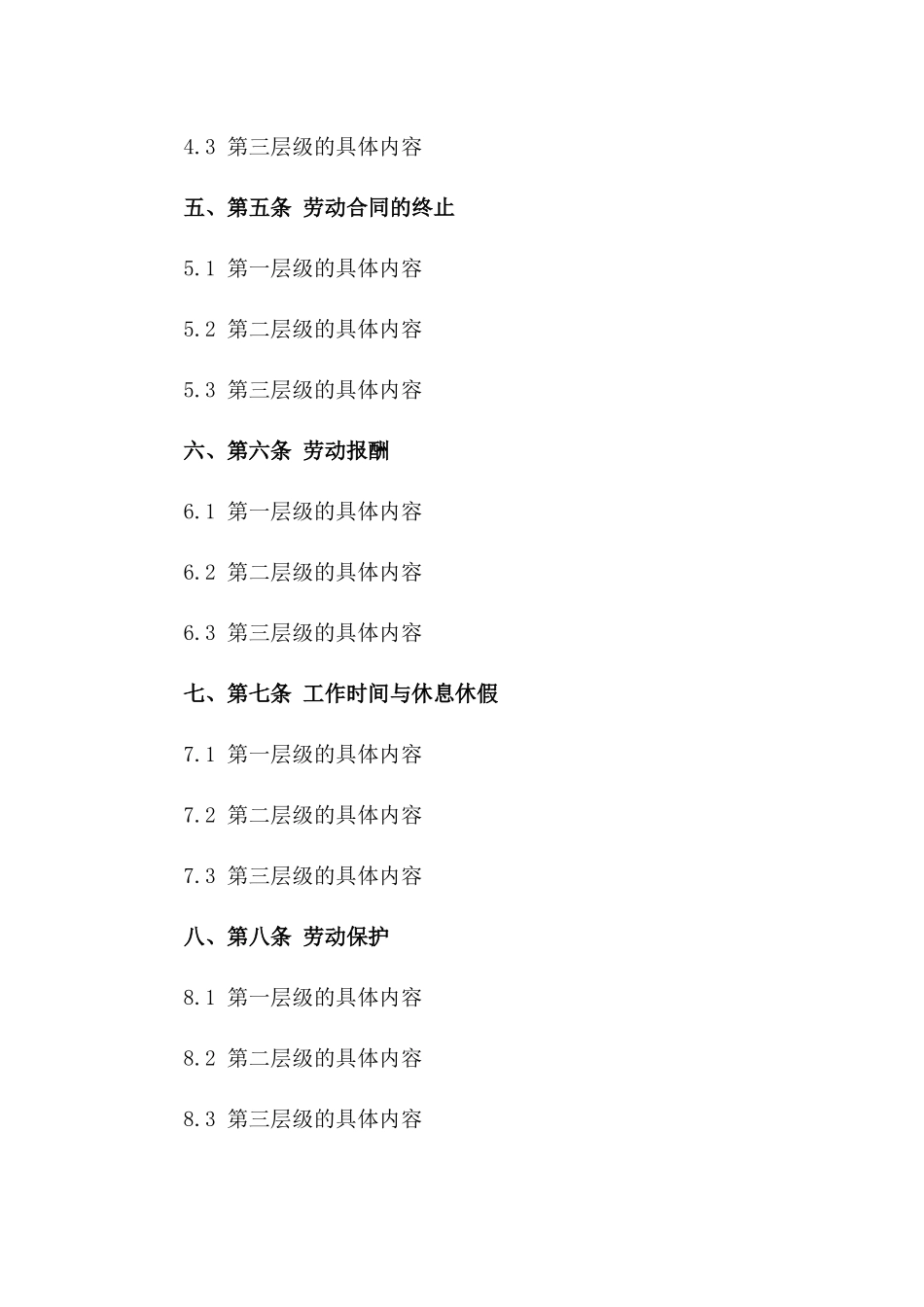 4.3 第三层级的具体内容

五、第五条 劳动合同的终止

5.1 第一层级的具体内容

5.2 第二层级的具体内容

5.3 第三层级的具体内容

六、第六条 劳动报酬

6.1 第一层级的具体内容

6.2 第二层级的具体内容

6.3 第三层级的具体内容

七、第七条 工作时间与休息休假

7.1 第一层级的具体内容

7.2 第二层级的具体内容

7.3 第三层级的具体内容

八、第八条 劳动保护

8.1 第一层级的具体内容

8.2 第二层级的具体内容

8.3 第三层级的具体内容